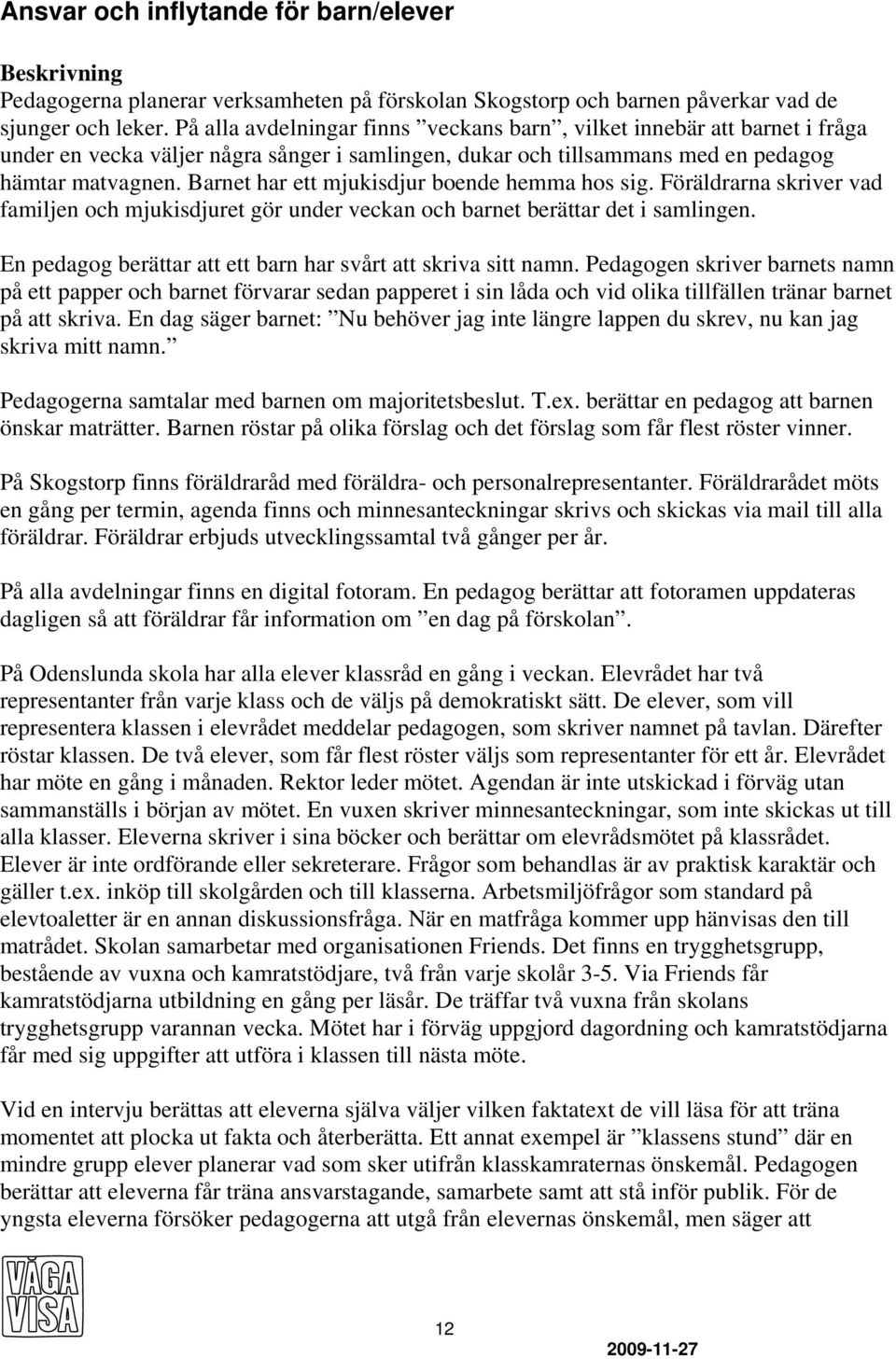 Ansvar och inflytande för barn/elever

Beskrivning
Pedagogerna planerar verksamheten på förskolan Skogstorp och barnen påverkar vad de sjunger och leker. På alla avdelningar finns ”veckans barn”, vilket innebär att barnet i fråga under en vecka väljer några sånger i samlingen, dukar och tillsammans med en pedagog hämtar matvagnen. Barnet har ett mjukisdjur boende hemma hos sig. Föräldrarna skriver vad familjen och mjukisdjuret gör under veckan och barnet berättar det i samlingen.

En pedagog berättar att ett barn har svårt att skriva sitt namn. Pedagogen skriver barnets namn på ett papper och barnet förvarar sedan papperet i sin låda och vid olika tillfällen tränar barnet på att skriva. En dag säger barnet: ”Nu behöver jag inte längre lappen du skrev, nu kan jag skriva mitt namn.”

Pedagogerna samtalar med barnen om majoritetsbeslut. T.ex. berättar en pedagog att barnen önskar maträtter. Barnen röstar på olika förslag och det förslag som får flest röster vinner.

På Skogstorp finns föräldraråd med föräldra- och personalrepresentanter. Föräldrarådet möts en gång per termin, agenda finns och minnesanteckningar skrivs och skickas via mail till alla föräldrar. Föräldrar erbjuds utvecklingssamtal två gånger per år.

På alla avdelningar finns en digital fotoram. En pedagog berättar att fotoramen uppdateras dagligen så att föräldrar får information om ”en dag på förskolan”.

På Odenslunda skola har alla elever klassråd en gång i veckan. Elevrådet har två representanter från varje klass och de väljs på demokratiskt sätt. De elever, som vill representera klassen i elevrådet meddelar pedagogen, som skriver namnet på tavlan. Därefter röstar klassen. De två elever, som får flest röster väljs som representanter för ett år. Elevrådet har möte en gång i månaden. Rektor leder mötet. Agendan är inte utskickad i förväg utan sammanställs i början av mötet. En vuxen skriver minnesanteckningar, som inte skickas ut till alla klasser. Eleverna skriver i sina böcker och berättar om elevrådsmötet på klassrådet. Elever är inte ordförande eller sekreterare. Frågor som behandlas är av praktisk karaktär och gäller t.ex. inköp till skolgården och till klasserna. Arbetsmiljöfrågor som standard på elevtoaletter är en annan diskussionsfråga. När en matfråga kommer upp hänvisas den till matrådet. Skolan samarbetar med organisationen Friends. Det finns en trygghetsgrupp, bestående av vuxna och kamratstödjare, två från varje skolår 3-5. Via Friends får kamratstödjarna utbildning en gång per läsår. De träffar två vuxna från skolans trygghetsgrupp varannan vecka. Mötet har i förväg uppgjord dagordning och kamratstödjarna får med sig uppgifter att utföra i klassen till nästa möte.

Vid en intervju berättas att eleverna själva väljer vilken faktatext de vill läsa för att träna momentet att plocka ut fakta och återberätta. Ett annat exempel är ”klassens stund” där en mindre grupp elever planerar vad som sker utifrån klasskamraternas önskemål. Pedagogen berättar att eleverna får träna ansvarstagande, samarbete samt att stå inför publik. För de yngsta eleverna försöker pedagogerna att utgå från elevernas önskemål, men säger att

VÅGA VISA

12

2009-11-27